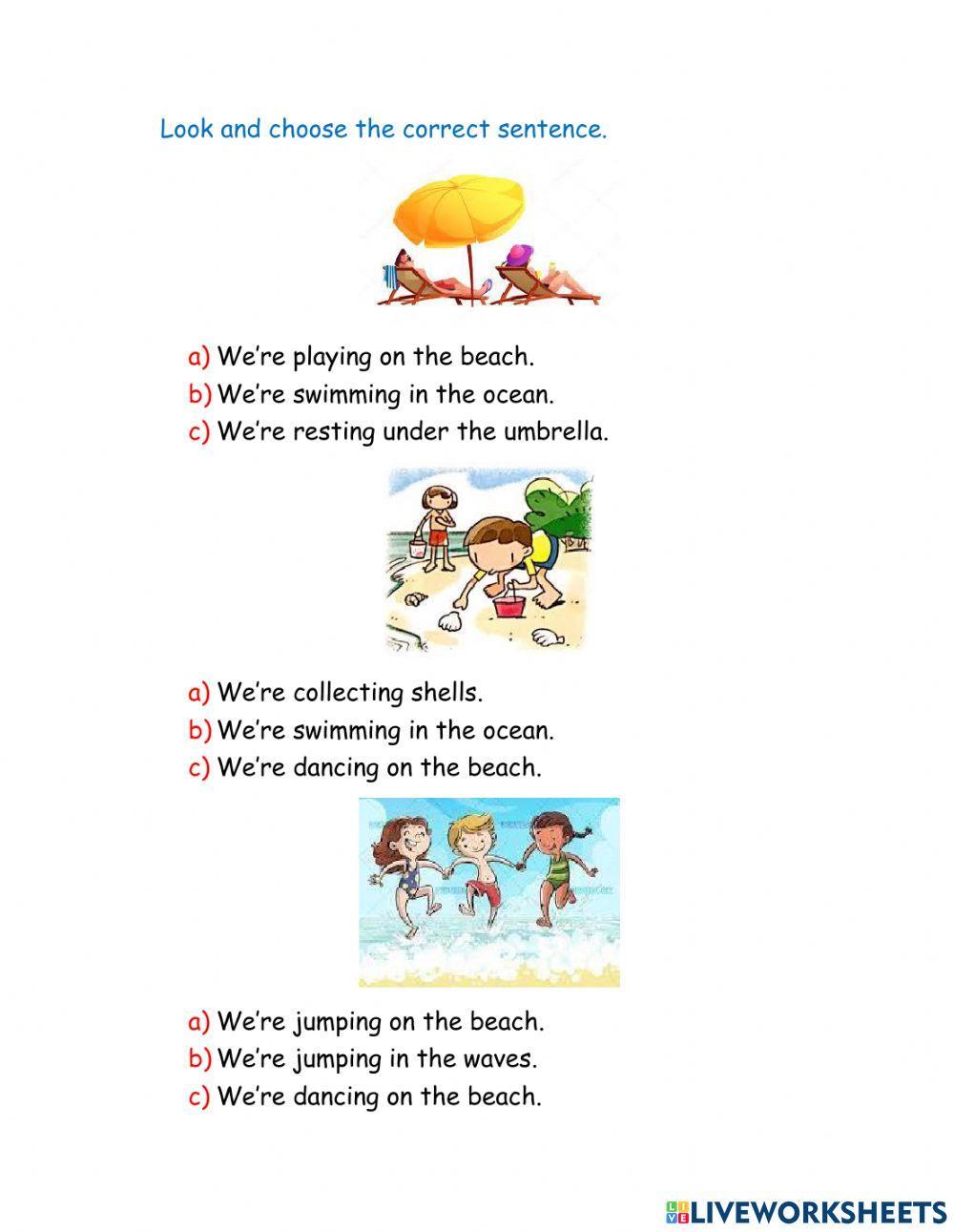 Look and choose the correct sentence.

a) We're playing on the beach.
b) We're swimming in the ocean.
c) We're resting under the umbrella.

a) We're collecting shells.
b) We're swimming in the ocean.
c) We're dancing on the beach.

a) We're jumping on the beach.
b) We're jumping in the waves.
c) We're dancing on the beach.

LIVEWORKSHEETS